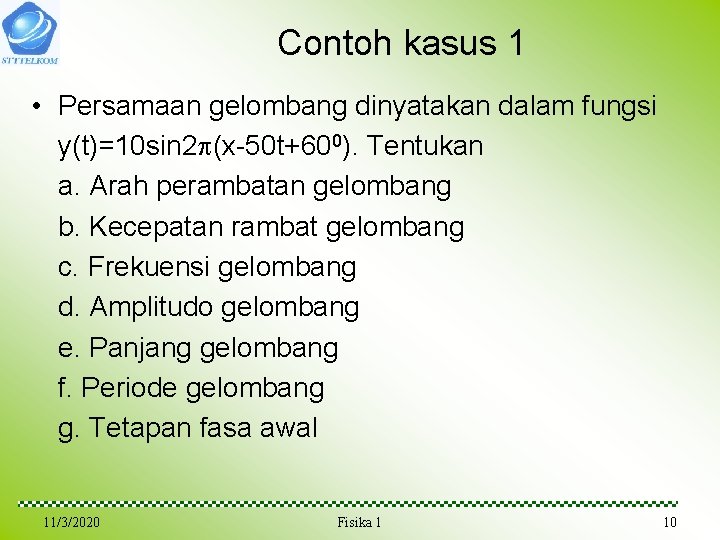 STTTELKOM

Contoh kasus 1

• Persamaan gelombang dinyatakan dalam fungsi $y(t)=10\sin 2\pi(x-50t+60^0)$. Tentukan
a. Arah perambatan gelombang
b. Kecepatan rambat gelombang
c. Frekuensi gelombang
d. Amplitudo gelombang
e. Panjang gelombang
f. Periode gelombang
g. Tetapan fasa awal

11/3/2020 Fisika 1 10